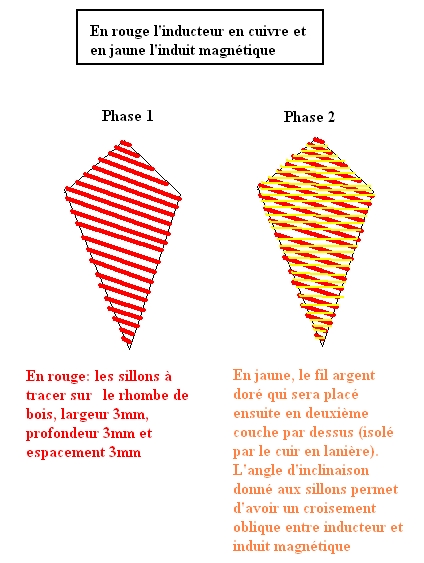 En rouge l'inducteur en cuivre et en jaune l'induit magnétique

Phase 1

Phase 2

En rouge: les sillons à tracer sur le rhombe de bois, largeur 3mm, profondeur 3mm et espacement 3mm

En jaune, le fil argent doré qui sera placé ensuite en deuxième couche par dessus (isolé par le cuir en lanière). L'angle d'inclinaison donné aux sillons permet d'avoir un croisement oblique entre inducteur et induit magnétique